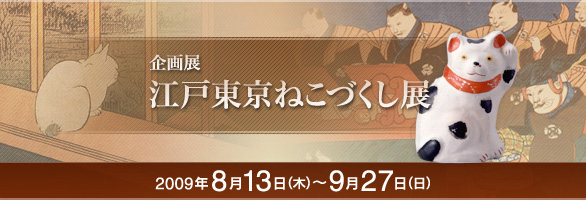 企画展
江戸東京ねこづくし展

2009年8月13日(木)～9月27日(日)